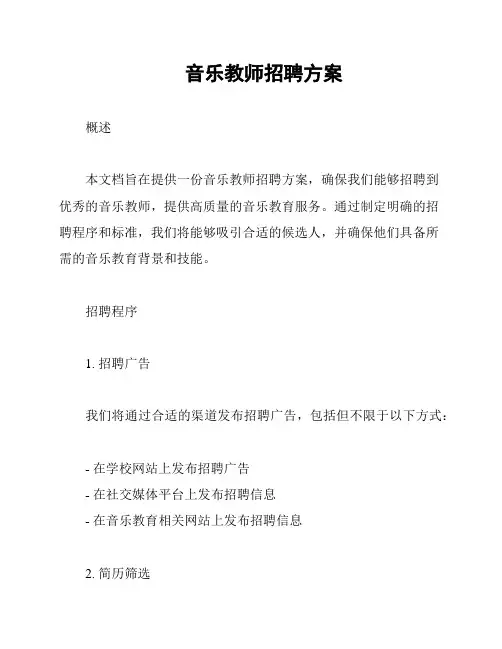 音乐教师招聘方案

概述

本文档旨在提供一份音乐教师招聘方案，确保我们能够招聘到优秀的音乐教师，提供高质量的音乐教育服务。通过制定明确的招聘程序和标准，我们将能够吸引合适的候选人，并确保他们具备所需的音乐教育背景和技能。

招聘程序

1. 招聘广告

我们将通过合适的渠道发布招聘广告，包括但不限于以下方式：

- 在学校网站上发布招聘广告
- 在社交媒体平台上发布招聘信息
- 在音乐教育相关网站上发布招聘信息

2. 简历筛选